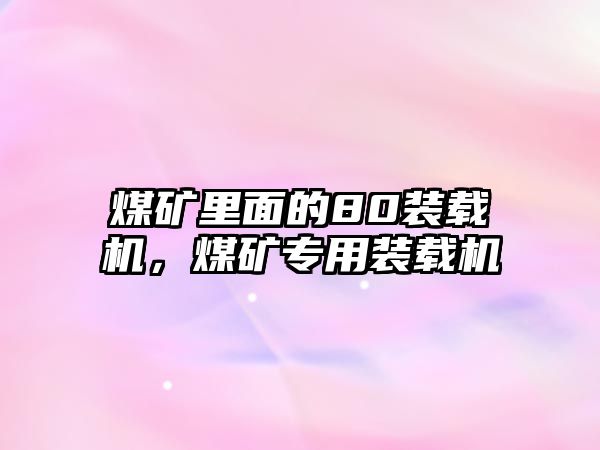 煤矿里面的80装载机，煤矿专用装载机